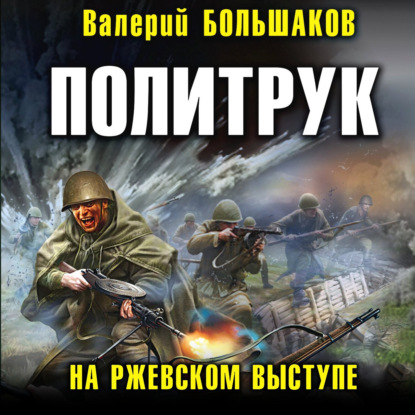 Валерий БОЛЬШАКОВ

ПОЛИТРУК

НА РЖЕВСКОМ ВЫСТУПЕ